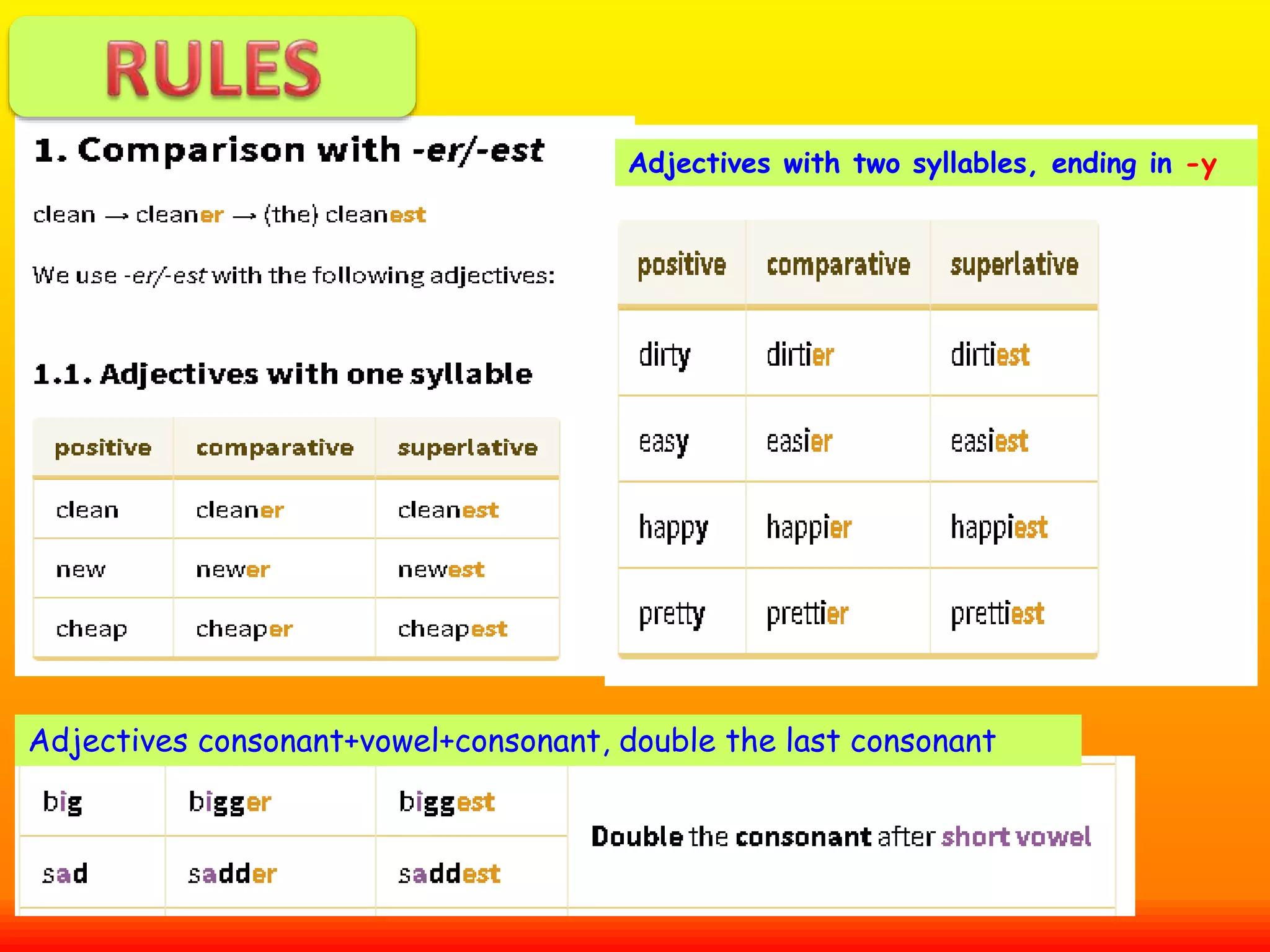 RULES

1. Comparison with -er/-est

clean → cleaner → (the) cleanest

We use -er/-est with the following adjectives:

1.1. Adjectives with one syllable

| positive | comparative | superlative |
|---|---|---|
| clean | cleaner | cleanest |
| new | newer | newest |
| cheap | cheaper | cheapest |

Adjectives with two syllables, ending in -y

| positive | comparative | superlative |
|---|---|---|
| dirty | dirtier | dirtiest |
| easy | easier | easiest |
| happy | happier | happiest |
| pretty | prettier | prettiest |

Adjectives consonant+vowel+consonant, double the last consonant

| big | bigger | biggest | Double the consonant after short vowel |
|---|---|---|---|
| sad | sadder | saddest | |